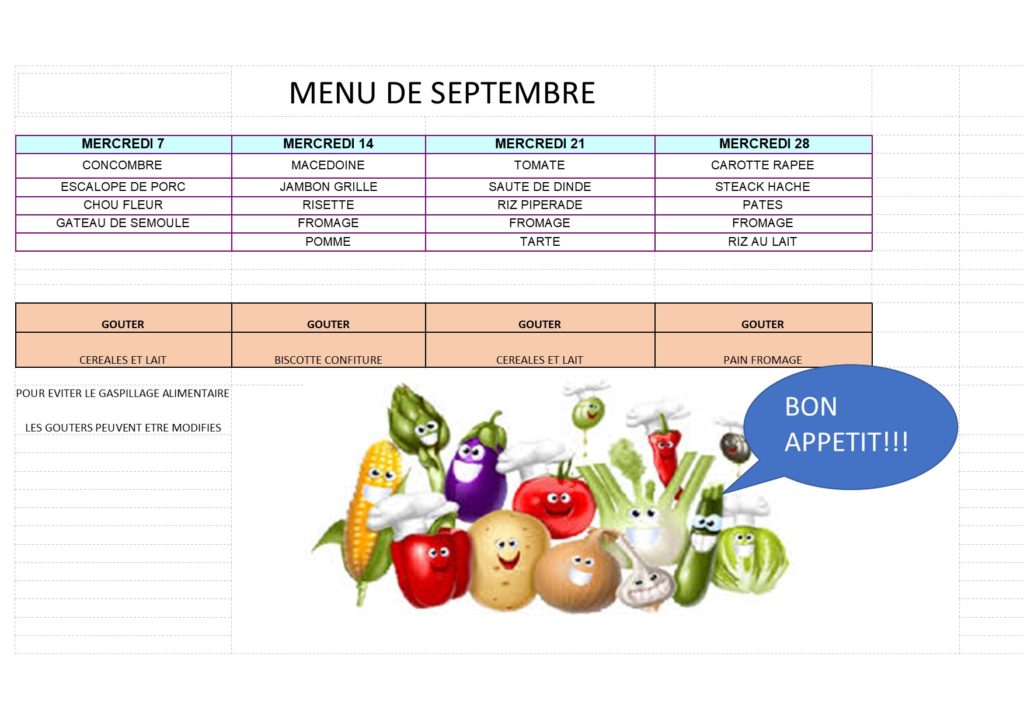 MENU DE SEPTEMBRE

| MERCREDI 7 | MERCREDI 14 | MERCREDI 21 | MERCREDI 28 |
|---|---|---|---|
| CONCOMBRE | MACEDOINE | TOMATE | CAROTTE RAPEE |
| ESCALOPE DE PORC | JAMBON GRILLE | SAUTE DE DINDE | STEACK HACHE |
| CHOU FLEUR | RISETTE | RIZ PIPERADE | PATES |
| GATEAU DE SEMOULE | FROMAGE | FROMAGE | FROMAGE |
| | POMME | TARTE | RIZ AU LAIT |

| GOUTER | GOUTER | GOUTER | GOUTER |
|---|---|---|---|
| CEREALES ET LAIT | BISCOTTE CONFITURE | CEREALES ET LAIT | PAIN FROMAGE |

POUR EVITER LE GASPILLAGE ALIMENTAIRE

LES GOUTERS PEUVENT ETRE MODIFIES

BON APPETIT!!!